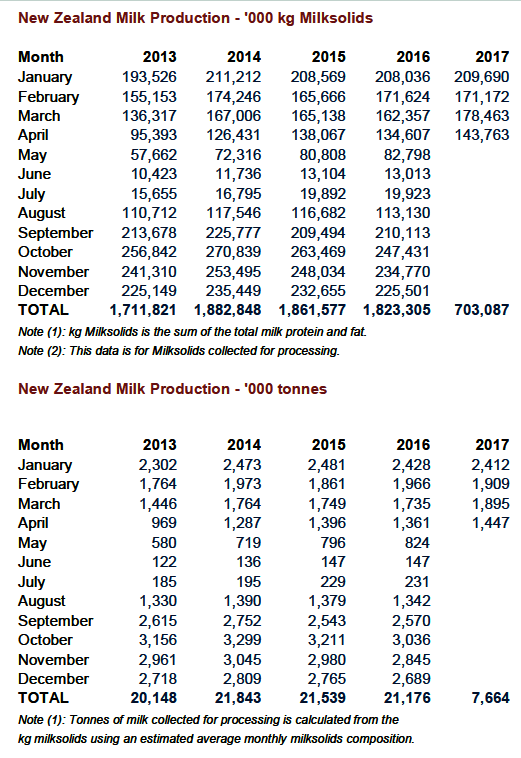 New Zealand Milk Production - '000 kg Milksolids

| Month | 2013 | 2014 | 2015 | 2016 | 2017 |
|---|---|---|---|---|---|
| January | 193,526 | 211,212 | 208,569 | 208,036 | 209,690 |
| February | 155,153 | 174,246 | 165,666 | 171,624 | 171,172 |
| March | 136,317 | 167,006 | 165,138 | 162,357 | 178,463 |
| April | 95,393 | 126,431 | 138,067 | 134,607 | 143,763 |
| May | 57,662 | 72,316 | 80,808 | 82,798 | |
| June | 10,423 | 11,736 | 13,104 | 13,013 | |
| July | 15,655 | 16,795 | 19,892 | 19,923 | |
| August | 110,712 | 117,546 | 116,682 | 113,130 | |
| September | 213,678 | 225,777 | 209,494 | 210,113 | |
| October | 256,842 | 270,839 | 263,469 | 247,431 | |
| November | 241,310 | 253,495 | 248,034 | 234,770 | |
| December | 225,149 | 235,449 | 232,655 | 225,501 | |
| TOTAL | 1,711,821 | 1,882,848 | 1,861,577 | 1,823,305 | 703,087 |

Note (1): kg Milksolids is the sum of the total milk protein and fat.
Note (2): This data is for Milksolids collected for processing.

New Zealand Milk Production - '000 tonnes

| Month | 2013 | 2014 | 2015 | 2016 | 2017 |
|---|---|---|---|---|---|
| January | 2,302 | 2,473 | 2,481 | 2,428 | 2,412 |
| February | 1,764 | 1,973 | 1,861 | 1,966 | 1,909 |
| March | 1,446 | 1,764 | 1,749 | 1,735 | 1,895 |
| April | 969 | 1,287 | 1,396 | 1,361 | 1,447 |
| May | 580 | 719 | 796 | 824 | |
| June | 122 | 136 | 147 | 147 | |
| July | 185 | 195 | 229 | 231 | |
| August | 1,330 | 1,390 | 1,379 | 1,342 | |
| September | 2,615 | 2,752 | 2,543 | 2,570 | |
| October | 3,156 | 3,299 | 3,211 | 3,036 | |
| November | 2,961 | 3,045 | 2,980 | 2,845 | |
| December | 2,718 | 2,809 | 2,765 | 2,689 | |
| TOTAL | 20,148 | 21,843 | 21,539 | 21,176 | 7,664 |

Note (1): Tonnes of milk collected for processing is calculated from the kg milksolids using an estimated average monthly milksolids composition.